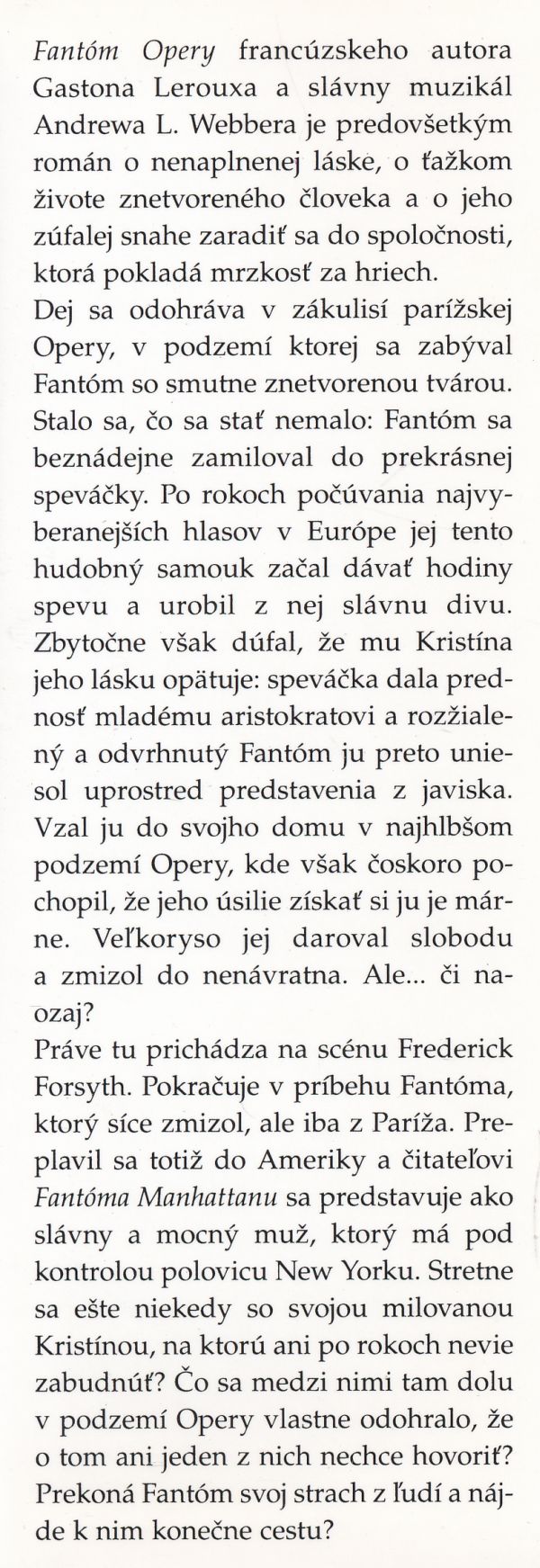 Fantóm Opery francúzskeho autora Gastona Lerouxa a slávny muzikál Andrewa L. Webbera je predovšetkým román o nenaplnenej láske, o ťažkom živote znetvoreného človeka a o jeho zúfalej snahe zaradiť sa do spoločnosti, ktorá pokladá mrzkosť za hriech.
Dej sa odohráva v zákulisí parížskej Opery, v podzemí ktorej sa zabýval Fantóm so smutne znetvorenou tvárou. Stalo sa, čo sa stať nemalo: Fantóm sa beznádejne zamiloval do prekrásnej speváčky. Po rokoch počúvania najvyberanejších hlasov v Európe jej tento hudobný samouk začal dávať hodiny spevu a urobil z nej slávnu divu. Zbytočne však dúfal, že mu Kristína jeho lásku opätuje: speváčka dala prednosť mladému aristokratovi a rozžialený a odvrhnutý Fantóm ju preto uniesol uprostred predstavenia z javiska. Vzal ju do svojho domu v najhlbšom podzemí Opery, kde však čoskoro pochopil, že jeho úsilie získať si ju je márne. Veľkoryso jej daroval slobodu a zmizol do nenávratna. Ale... či naozaj?
Práve tu prichádza na scénu Frederick Forsyth. Pokračuje v príbehu Fantóma, ktorý síce zmizol, ale iba z Paríža. Preplavil sa totiž do Ameriky a čitateľovi Fantóma Manhattanu sa predstavuje ako slávny a mocný muž, ktorý má pod kontrolou polovicu New Yorku. Stretne sa ešte niekedy so svojou milovanou Kristínou, na ktorú ani po rokoch nevie zabudnúť? Čo sa medzi nimi tam dolu v podzemí Opery vlastne odohralo, že o tom ani jeden z nich nechce hovoriť? Prekoná Fantóm svoj strach z ľudí a nájde k nim konečne cestu?